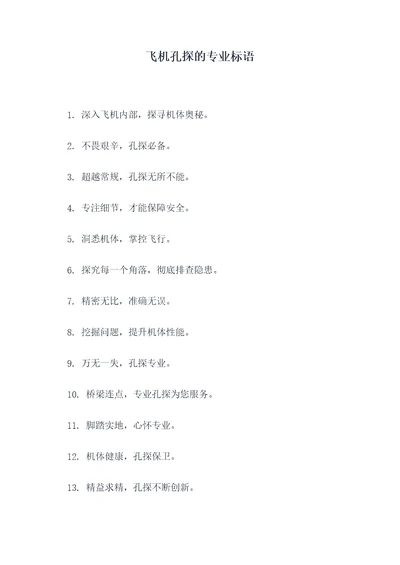 飞机孔探的专业标语

1. 深入飞机内部，探寻机体奥秘。

2. 不畏艰辛，孔探必备。

3. 超越常规，孔探无所不能。

4. 专注细节，才能保障安全。

5. 洞悉机体，掌控飞行。

6. 探究每一个角落，彻底排查隐患。

7. 精密无比，准确无误。

8. 挖掘问题，提升机体性能。

9. 万无一失，孔探专业。

10. 桥梁连点，专业孔探为您服务。

11. 脚踏实地，心怀专业。

12. 机体健康，孔探保卫。

13. 精益求精，孔探不断创新。